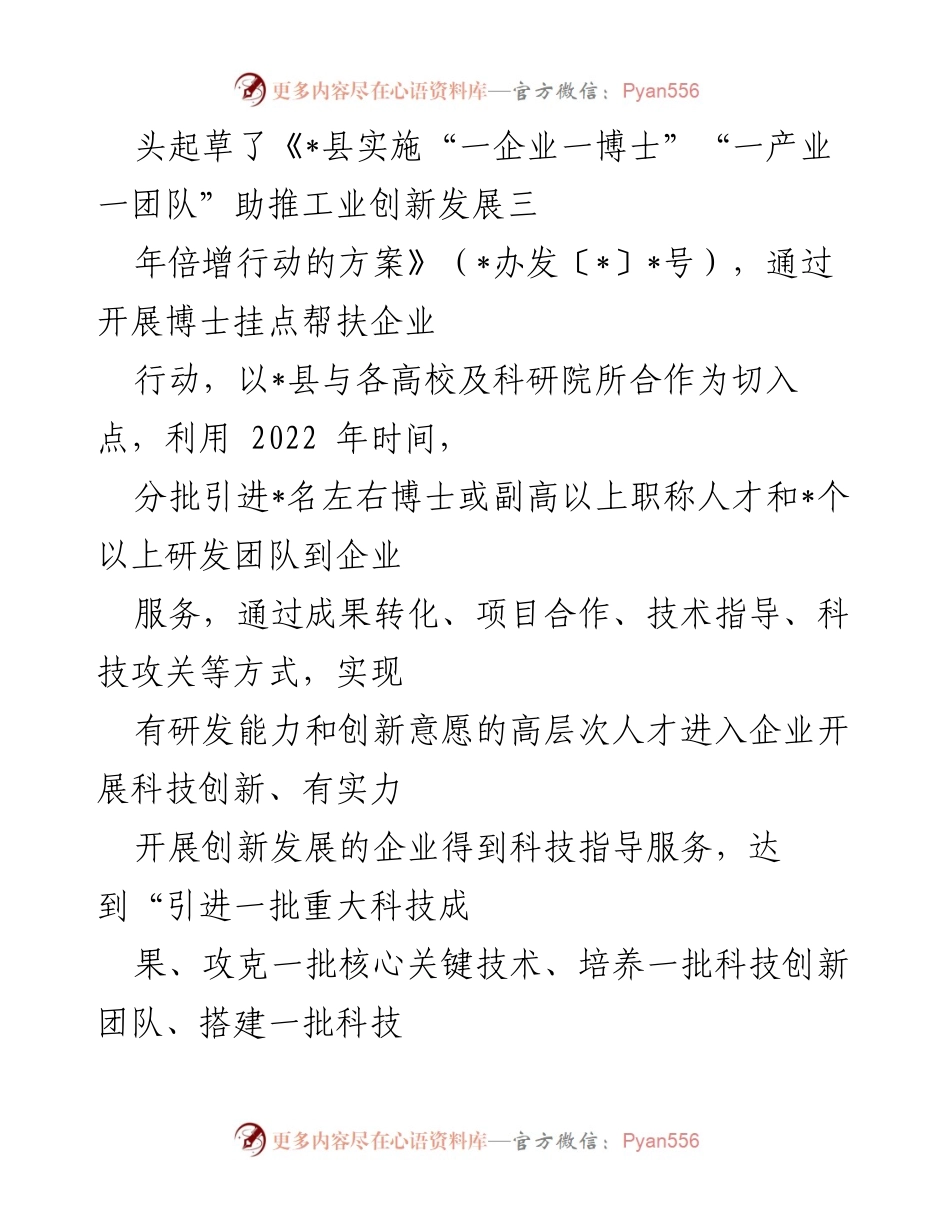 更多内容尽在心语资料库—官方微信：Pyan556

头起草了《*县实施“一企业一博士”“一产业一团队”助推工业创新发展三

年倍增行动的方案》（*办发〔*〕*号），通过开展博士挂点帮扶企业

行动，以*县与各高校及科研院所合作为切入点，利用 2022 年时间，

分批引进*名左右博士或副高以上职称人才和*个以上研发团队到企业

服务，通过成果转化、项目合作、技术指导、科技攻关等方式，实现

有研发能力和创新意愿的高层次人才进入企业开展科技创新、有实力

开展创新发展的企业得到科技指导服务，达到“引进一批重大科技成

果、攻克一批核心关键技术、培养一批科技创新团队、搭建一批科技

更多内容尽在心语资料库—官方微信：Pyan556